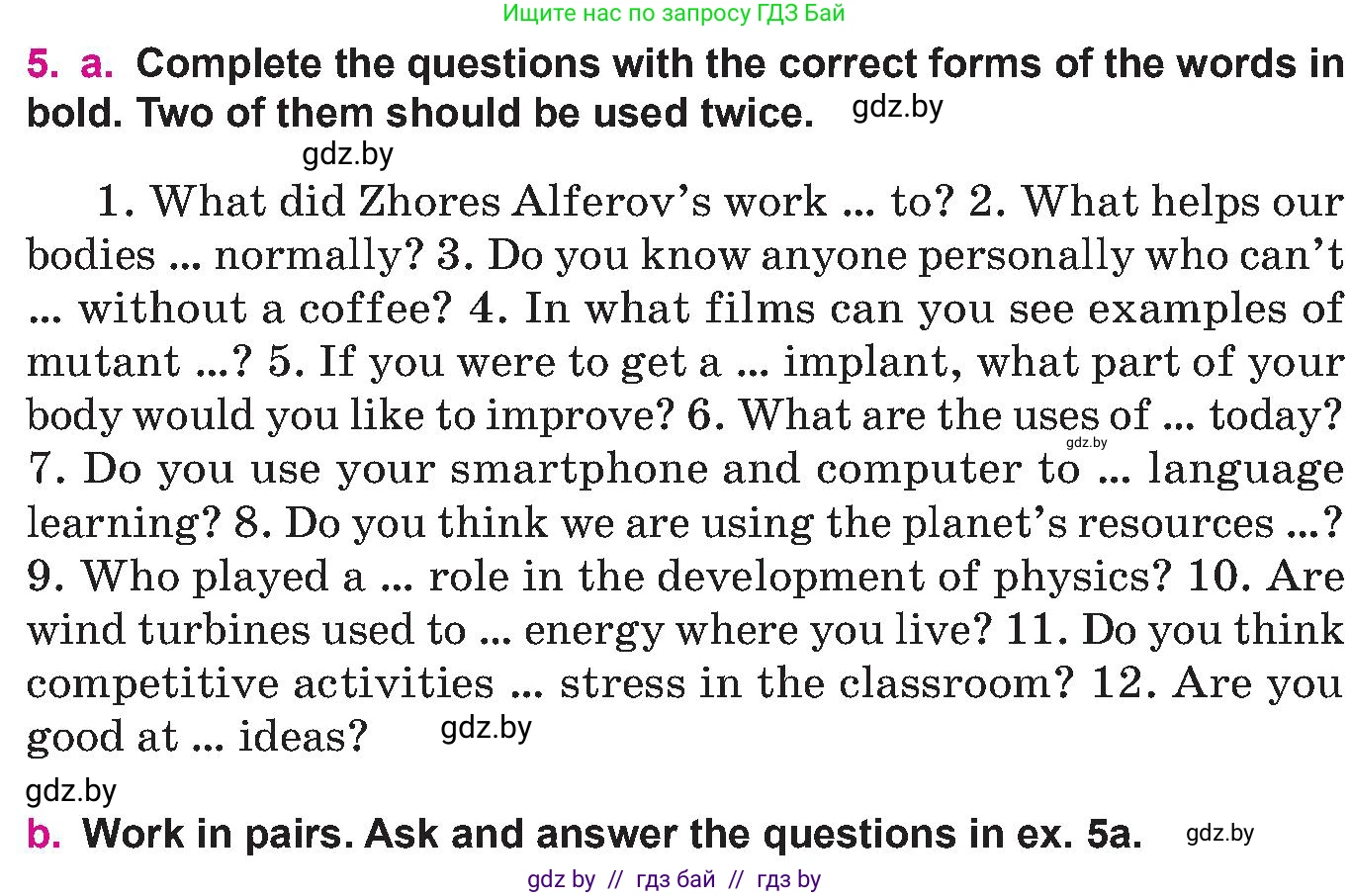 Ищите нас по запросу ГДЗ Бай

5. a. Complete the questions with the correct forms of the words in bold. Two of them should be used twice. gdz.by

gdz.by

1. What did Zhores Alferov's work ... to? 2. What helps our bodies ... normally? 3. Do you know anyone personally who can't ... without a coffee? 4. In what films can you see examples of mutant ...? 5. If you were to get a ... implant, what part of your body would you like to improve? 6. What are the uses of ... today? gdz.by 7. Do you use your smartphone and computer to ... language learning? 8. Do you think we are using the planet's resources ...? 9. Who played a ... role in the development of physics? 10. Are wind turbines used to ... energy where you live? 11. Do you think competitive activities ... stress in the classroom? 12. Are you good at ... ideas? gdz.by

gdz.by

b. Work in pairs. Ask and answer the questions in ex. 5a. gdz.by

gdz by // гдз бай // гдз by